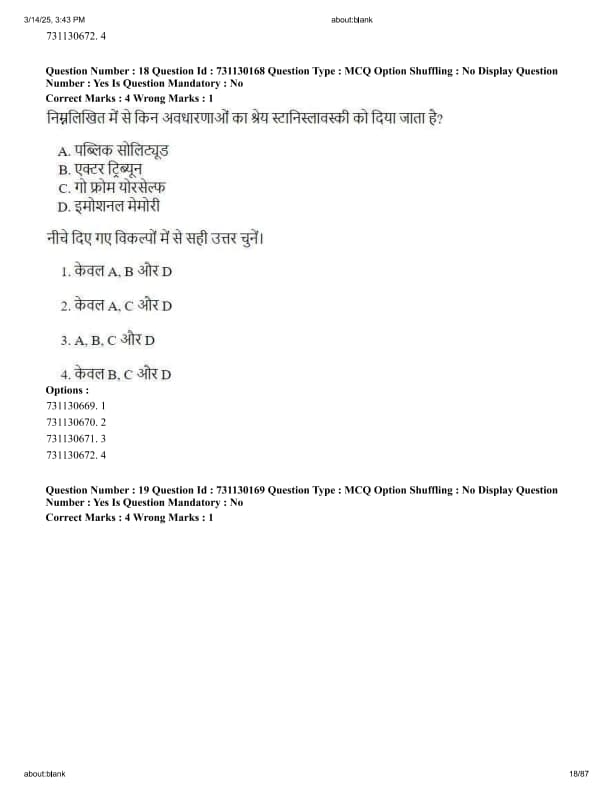 3/14/25, 3:43 PM
about:blank

731130672. 4

Question Number : 18 Question Id : 731130168 Question Type : MCQ Option Shuffling : No Display Question Number : Yes Is Question Mandatory : No
Correct Marks : 4 Wrong Marks : 1

निम्नलिखित में से किन अवधारणाओं का श्रेय स्टानिस्लावस्की को दिया जाता है?

A. पब्लिक सोलिट्यूड
B. एक्टर ट्रिब्यून
C. गो फ्रोम योरसेल्फ
D. इमोशनल मेमोरी

नीचे दिए गए विकल्पों में से सही उत्तर चुनें।

1. केवल A, B और D

2. केवल A, C और D

3. A, B, C और D

4. केवल B, C और D

Options :
731130669. 1
731130670. 2
731130671. 3
731130672. 4

Question Number : 19 Question Id : 731130169 Question Type : MCQ Option Shuffling : No Display Question Number : Yes Is Question Mandatory : No
Correct Marks : 4 Wrong Marks : 1

about:blank
18/87